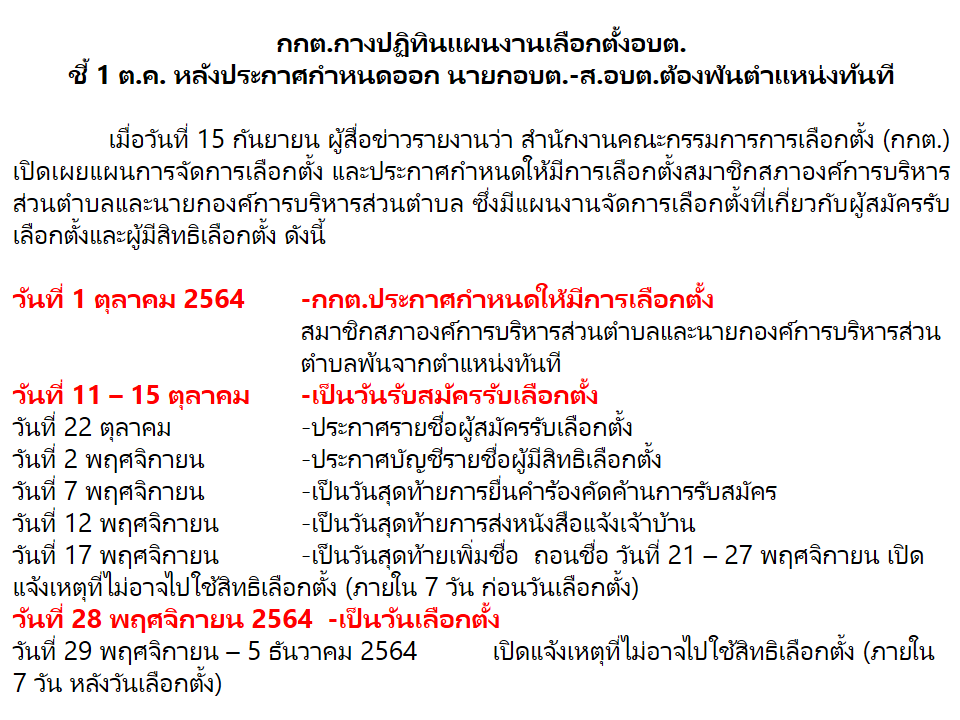 กกต.กางปฏิทินแผนงานเลือกตั้งอบต.
ชี้ 1 ต.ค. หลังประกาศกำหนดออก นายกอบต.-ส.อบต.ต้องพ้นตำแหน่งทันที

เมื่อวันที่ 15 กันยายน ผู้สื่อข่าวรายงานว่า สำนักงานคณะกรรมการการเลือกตั้ง (กกต.) เปิดเผยแผนการจัดการเลือกตั้ง และประกาศกำหนดให้มีการเลือกตั้งสมาชิกสภาองค์การบริหารส่วนตำบลและนายกองค์การบริหารส่วนตำบล ซึ่งมีแผนงานจัดการเลือกตั้งที่เกี่ยวกับผู้สมัครรับเลือกตั้งและผู้มีสิทธิเลือกตั้ง ดังนี้

วันที่ 1 ตุลาคม 2564 -กกต.ประกาศกำหนดให้มีการเลือกตั้ง สมาชิกสภาองค์การบริหารส่วนตำบลและนายกองค์การบริหารส่วนตำบลพ้นจากตำแหน่งทันที
วันที่ 11 – 15 ตุลาคม -เป็นวันรับสมัครรับเลือกตั้ง
วันที่ 22 ตุลาคม -ประกาศรายชื่อผู้สมัครรับเลือกตั้ง
วันที่ 2 พฤศจิกายน -ประกาศบัญชีรายชื่อผู้มีสิทธิเลือกตั้ง
วันที่ 7 พฤศจิกายน -เป็นวันสุดท้ายการยื่นคำร้องคัดค้านการรับสมัคร
วันที่ 12 พฤศจิกายน -เป็นวันสุดท้ายการส่งหนังสือแจ้งเจ้าบ้าน
วันที่ 17 พฤศจิกายน -เป็นวันสุดท้ายเพิ่มชื่อ ถอนชื่อ วันที่ 21 – 27 พฤศจิกายน เปิดแจ้งเหตุที่ไม่อาจไปใช้สิทธิเลือกตั้ง (ภายใน 7 วัน ก่อนวันเลือกตั้ง)
วันที่ 28 พฤศจิกายน 2564 -เป็นวันเลือกตั้ง
วันที่ 29 พฤศจิกายน – 5 ธันวาคม 2564 เปิดแจ้งเหตุที่ไม่อาจไปใช้สิทธิเลือกตั้ง (ภายใน 7 วัน หลังวันเลือกตั้ง)